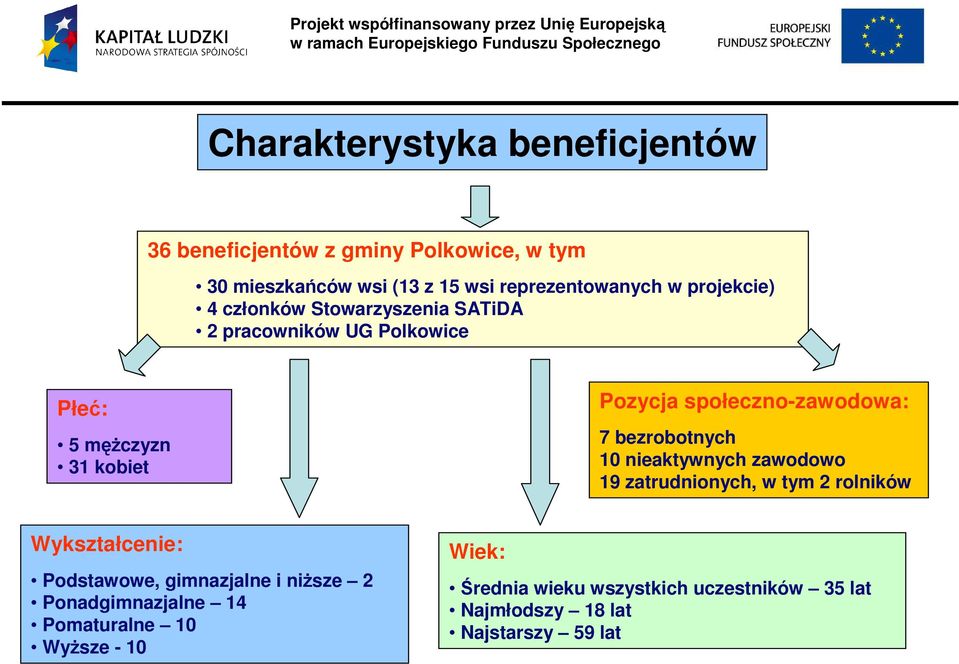 KAPITAŁ LUDZKI
NARODOWA STRATEGIA SPÓJNOŚCI

Projekt współfinansowany przez Unię Europejską w ramach Europejskiego Funduszu Społecznego

EUROPEJSKI FUNDUSZ SPOŁECZNY

Charakterystyka beneficjentów

36 beneficjentów z gminy Polkowice, w tym
• 30 mieszkańców wsi (13 z 15 wsi reprezentowanych w projekcie)
• 4 członków Stowarzyszenia SATiDA
• 2 pracowników UG Polkowice

Płeć:
• 5 mężczyzn
• 31 kobiet

Pozycja społeczno-zawodowa:
7 bezrobotnych
10 nieaktywnych zawodowo
19 zatrudnionych, w tym 2 rolników

Wykształcenie:
• Podstawowe, gimnazjalne i niższe – 2
• Ponadgimnazjalne – 14
• Pomaturalne – 10
• Wyższe - 10

Wiek:
• Średnia wieku wszystkich uczestników – 35 lat
• Najmłodszy – 18 lat
• Najstarszy – 59 lat